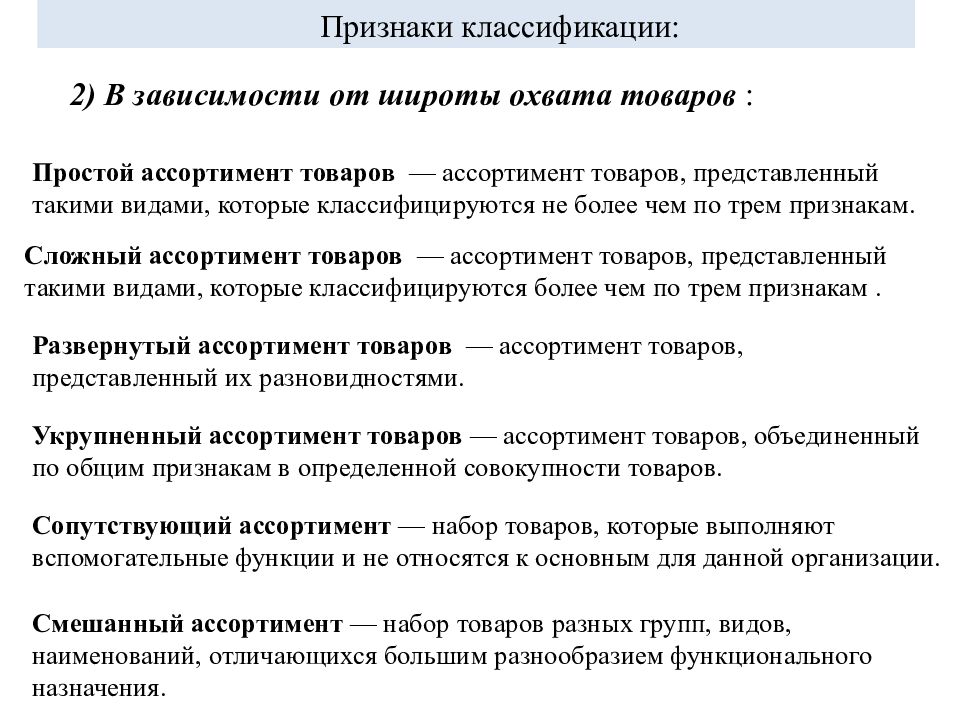 Признаки классификации:

2) В зависимости от широты охвата товаров :

Простой ассортимент товаров — ассортимент товаров, представленный такими видами, которые классифицируются не более чем по трем признакам.

Сложный ассортимент товаров — ассортимент товаров, представленный такими видами, которые классифицируются более чем по трем признакам .

Развернутый ассортимент товаров — ассортимент товаров, представленный их разновидностями.

Укрупненный ассортимент товаров — ассортимент товаров, объединенный по общим признакам в определенной совокупности товаров.

Сопутствующий ассортимент — набор товаров, которые выполняют вспомогательные функции и не относятся к основным для данной организации.

Смешанный ассортимент — набор товаров разных групп, видов, наименований, отличающихся большим разнообразием функционального назначения.